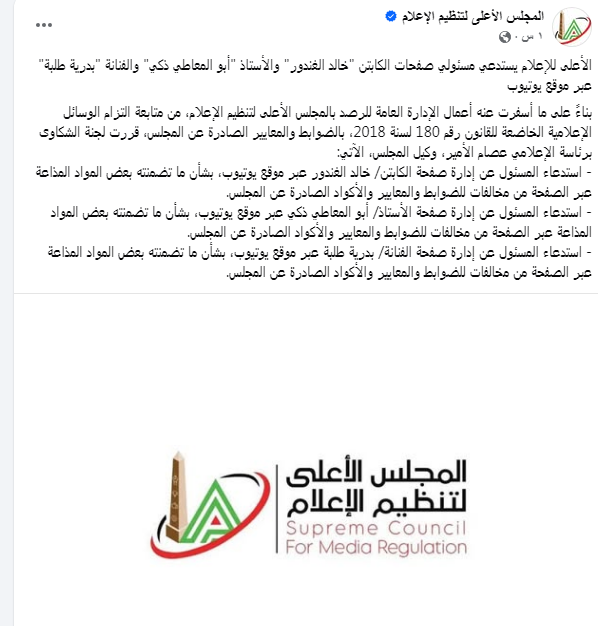 المجلس الأعلى لتنظيم الإعلام
١ س ·
...

الأعلى للإعلام يستدعي مسئولي صفحات الكابتن "خالد الغندور" والأستاذ "أبو المعاطي ذكي" والفنانة "بدرية طلبة" عبر موقع يوتيوب

بناءً على ما أسفرت عنه أعمال الإدارة العامة للرصد بالمجلس الأعلى لتنظيم الإعلام، من متابعة التزام الوسائل الإعلامية الخاضعة للقانون رقم 180 لسنة 2018، بالضوابط والمعايير الصادرة عن المجلس، قررت لجنة الشكاوى برئاسة الإعلامي عصام الأمير، وكيل المجلس، الآتي:
- استدعاء المسئول عن إدارة صفحة الكابتن/ خالد الغندور عبر موقع يوتيوب، بشأن ما تضمنته بعض المواد المذاعة عبر الصفحة من مخالفات للضوابط والمعايير والأكواد الصادرة عن المجلس.
- استدعاء المسئول عن إدارة صفحة الأستاذ/ أبو المعاطي ذكي عبر موقع يوتيوب، بشأن ما تضمنته بعض المواد المذاعة عبر الصفحة من مخالفات للضوابط والمعايير والأكواد الصادرة عن المجلس.
- استدعاء المسئول عن إدارة صفحة الفنانة/ بدرية طلبة عبر موقع يوتيوب، بشأن ما تضمنته بعض المواد المذاعة عبر الصفحة من مخالفات للضوابط والمعايير والأكواد الصادرة عن المجلس.

المجلس الأعلى لتنظيم الإعلام
Supreme Council
For Media Regulation